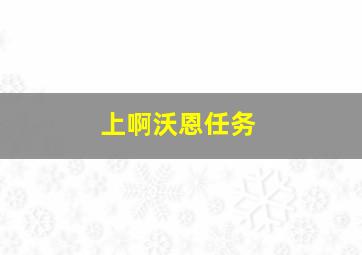 上啊沃恩任务